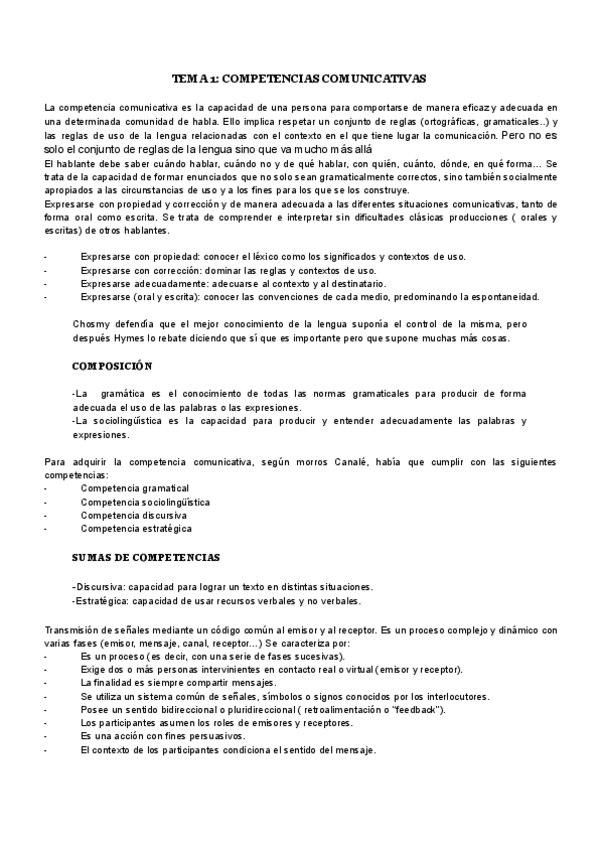 TEMA 1: COMPETENCIAS COMUNICATIVAS

La competencia comunicativa es la capacidad de una persona para comportarse de manera eficaz y adecuada en una determinada comunidad de habla. Ello implica respetar un conjunto de reglas (ortográficas, gramaticales..) y las reglas de uso de la lengua relacionadas con el contexto en el que tiene lugar la comunicación. Pero no es solo el conjunto de reglas de la lengua sino que va mucho más allá

El hablante debe saber cuándo hablar, cuándo no y de qué hablar, con quién, cuánto, dónde, en qué forma… Se trata de la capacidad de formar enunciados que no solo sean gramaticalmente correctos, sino también socialmente apropiados a las circunstancias de uso y a los fines para los que se los construye.

Expresarse con propiedad y corrección y de manera adecuada a las diferentes situaciones comunicativas, tanto de forma oral como escrita. Se trata de comprender e interpretar sin dificultades clásicas producciones ( orales y escritas) de otros hablantes.

- Expresarse con propiedad: conocer el léxico como los significados y contextos de uso.
- Expresarse con corrección: dominar las reglas y contextos de uso.
- Expresarse adecuadamente: adecuarse al contexto y al destinatario.
- Expresarse (oral y escrita): conocer las convenciones de cada medio, predominando la espontaneidad.

Chosmy defendía que el mejor conocimiento de la lengua suponía el control de la misma, pero después Hymes lo rebate diciendo que sí que es importante pero que supone muchas más cosas.

COMPOSICIÓN

-La gramática es el conocimiento de todas las normas gramaticales para producir de forma adecuada el uso de las palabras o las expresiones.
-La sociolingüística es la capacidad para producir y entender adecuadamente las palabras y expresiones.

Para adquirir la competencia comunicativa, según morros Canalé, había que cumplir con las siguientes competencias:
- Competencia gramatical
- Competencia sociolingüística
- Competencia discursiva
- Competencia estratégica

SUMAS DE COMPETENCIAS

-Discursiva: capacidad para lograr un texto en distintas situaciones.
-Estratégica: capacidad de usar recursos verbales y no verbales.

Transmisión de señales mediante un código común al emisor y al receptor. Es un proceso complejo y dinámico con varias fases (emisor, mensaje, canal, receptor…) Se caracteriza por:
- Es un proceso (es decir, con una serie de fases sucesivas).
- Exige dos o más personas intervinientes en contacto real o virtual (emisor y receptor).
- La finalidad es siempre compartir mensajes.
- Se utiliza un sistema común de señales, símbolos o signos conocidos por los interlocutores.
- Posee un sentido bidireccional o pluridireccional ( retroalimentación o "feedback").
- Los participantes asumen los roles de emisores y receptores.
- Es una acción con fines persuasivos.
- El contexto de los participantes condiciona el sentido del mensaje.